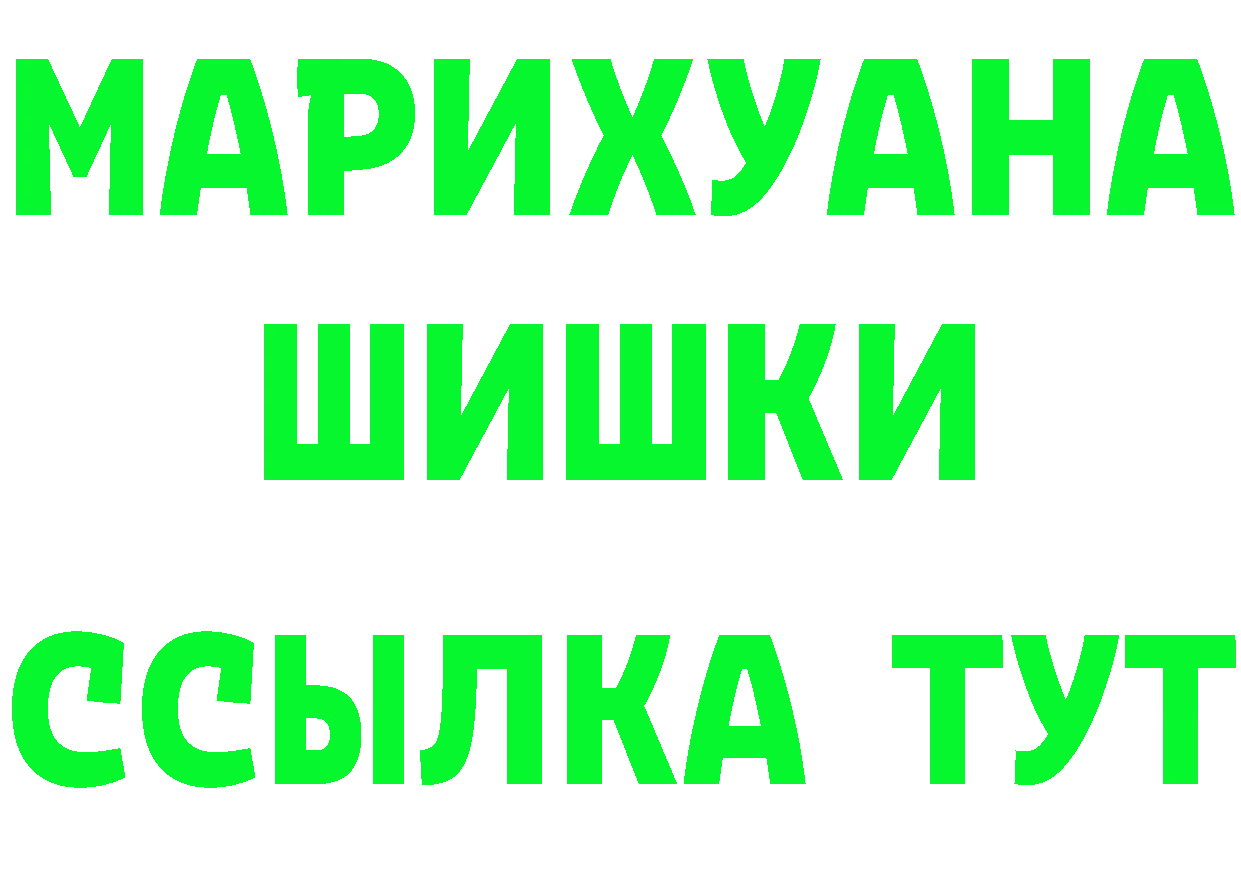 МАРИХУАНА
ШИШКИ
ССЫЛКА ТУТ